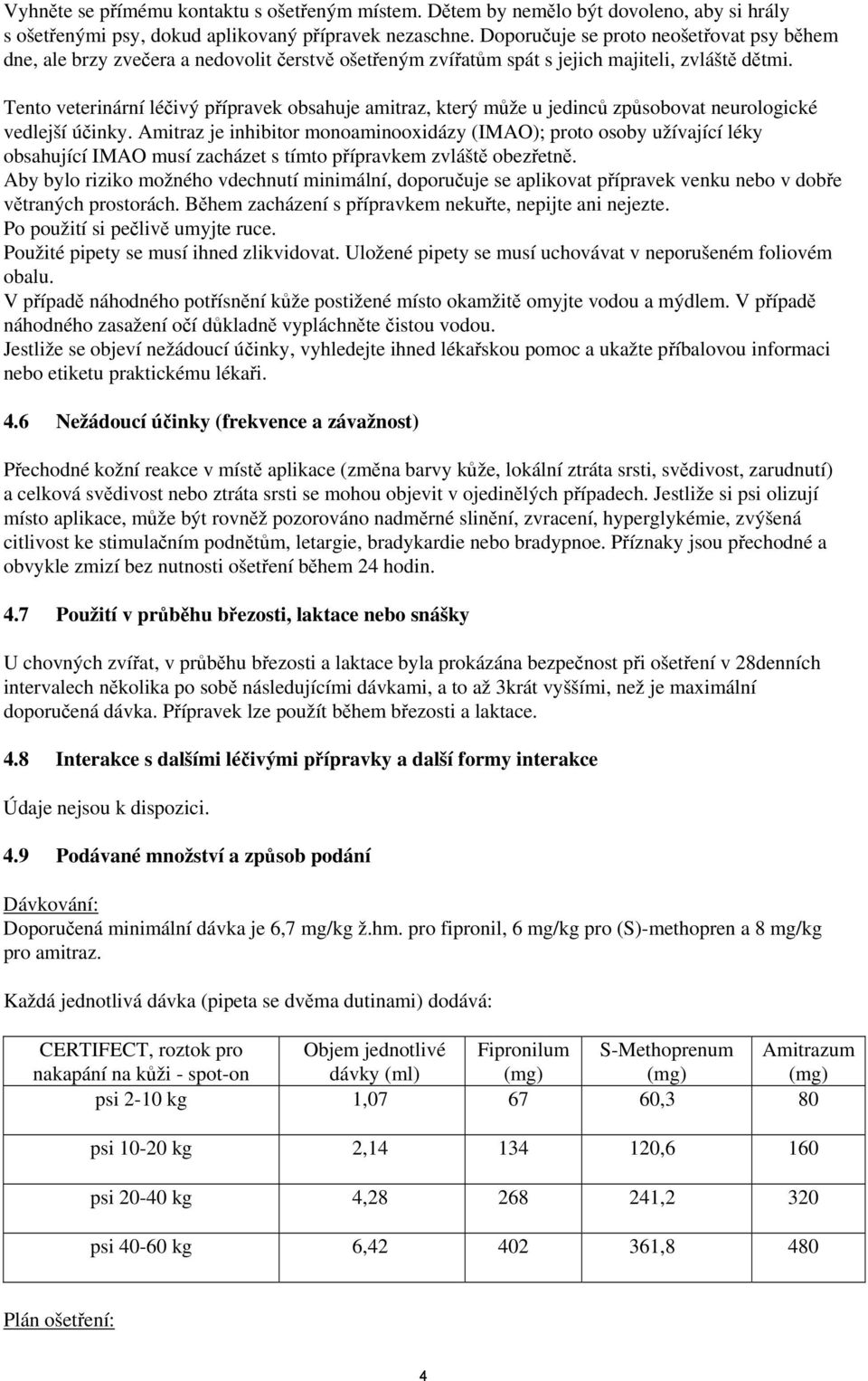 Vyhněte se přímému kontaktu s ošetřeným místem. Dětem by nemělo být dovoleno, aby si hrály s ošetřenými psy, dokud aplikovaný přípravek nezaschne. Doporučuje se proto neošetřovat psy během dne, ale brzy zvečera a nedovolit čerstvě ošetřeným zvířatům spát s jejich majiteli, zvláště dětmi.

Tento veterinární léčivý přípravek obsahuje amitraz, který může u jedinců způsobovat neurologické vedlejší účinky. Amitraz je inhibitor monoaminooxidázy (IMAO); proto osoby užívající léky obsahující IMAO musí zacházet s tímto přípravkem zvláště obezřetně.
Aby bylo riziko možného vdechnutí minimální, doporučuje se aplikovat přípravek venku nebo v dobře větraných prostorách. Během zacházení s přípravkem nekuřte, nepijte ani nejezte.
Po použití si pečlivě umyjte ruce.
Použité pipety se musí ihned zlikvidovat. Uložené pipety se musí uchovávat v neporušeném foliovém obalu.
V případě náhodného potřísnění kůže postižené místo okamžitě omyjte vodou a mýdlem. V případě náhodného zasažení očí důkladně vypláchněte čistou vodou.
Jestliže se objeví nežádoucí účinky, vyhledejte ihned lékařskou pomoc a ukažte příbalovou informaci nebo etiketu praktickému lékaři.

4.6 Nežádoucí účinky (frekvence a závažnost)

Přechodné kožní reakce v místě aplikace (změna barvy kůže, lokální ztráta srsti, svědivost, zarudnutí) a celková svědivost nebo ztráta srsti se mohou objevit v ojedinělých případech. Jestliže si psi olizují místo aplikace, může být rovněž pozorováno nadměrné slinění, zvracení, hyperglykémie, zvýšená citlivost ke stimulačním podnětům, letargie, bradykardie nebo bradypnoe. Příznaky jsou přechodné a obvykle zmizí bez nutnosti ošetření během 24 hodin.

4.7 Použití v průběhu březosti, laktace nebo snášky

U chovných zvířat, v průběhu březosti a laktace byla prokázána bezpečnost při ošetření v 28denních intervalech několika po sobě následujícími dávkami, a to až 3krát vyššími, než je maximální doporučená dávka. Přípravek lze použít během březosti a laktace.

4.8 Interakce s dalšími léčivými přípravky a další formy interakce

Údaje nejsou k dispozici.

4.9 Podávané množství a způsob podání

Dávkování:
Doporučená minimální dávka je 6,7 mg/kg ž.hm. pro fipronil, 6 mg/kg pro (S)-methopren a 8 mg/kg pro amitraz.

Každá jednotlivá dávka (pipeta se dvěma dutinami) dodává:

| CERTIFECT, roztok pro nakapání na kůži - spot-on | Objem jednotlivé dávky (ml) | Fipronilum (mg) | S-Methoprenum (mg) | Amitrazum (mg) |
|---|---|---|---|---|
| psi 2-10 kg | 1,07 | 67 | 60,3 | 80 |
| psi 10-20 kg | 2,14 | 134 | 120,6 | 160 |
| psi 20-40 kg | 4,28 | 268 | 241,2 | 320 |
| psi 40-60 kg | 6,42 | 402 | 361,8 | 480 |

Plán ošetření:

4